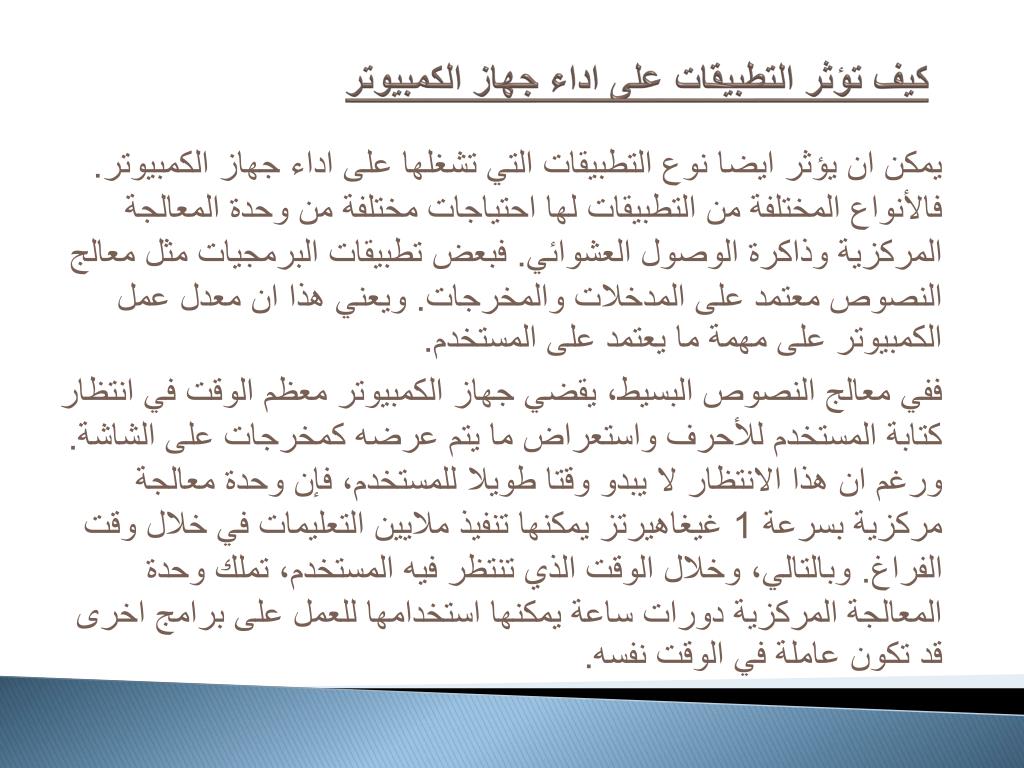 كيف تؤثر التطبيقات على اداء جهاز الكمبيوتر

يمكن ان يؤثر ايضا نوع التطبيقات التي تشغلها على اداء جهاز الكمبيوتر. فالأنواع المختلفة من التطبيقات لها احتياجات مختلفة من وحدة المعالجة المركزية وذاكرة الوصول العشوائي. فبعض تطبيقات البرمجيات مثل معالج النصوص معتمد على المدخلات والمخرجات. ويعني هذا ان معدل عمل الكمبيوتر على مهمة ما يعتمد على المستخدم.

ففي معالج النصوص البسيط، يقضي جهاز الكمبيوتر معظم الوقت في انتظار كتابة المستخدم للأحرف واستعراض ما يتم عرضه كمخرجات على الشاشة. ورغم ان هذا الانتظار لا يبدو وقتا طويلا للمستخدم، فإن وحدة معالجة مركزية بسرعة 1 غيغاهيرتز يمكنها تنفيذ ملايين التعليمات في خلال وقت الفراغ. وبالتالي، وخلال الوقت الذي تنتظر فيه المستخدم، تملك وحدة المعالجة المركزية دورات ساعة يمكنها استخدامها للعمل على برامج اخرى قد تكون عاملة في الوقت نفسه.